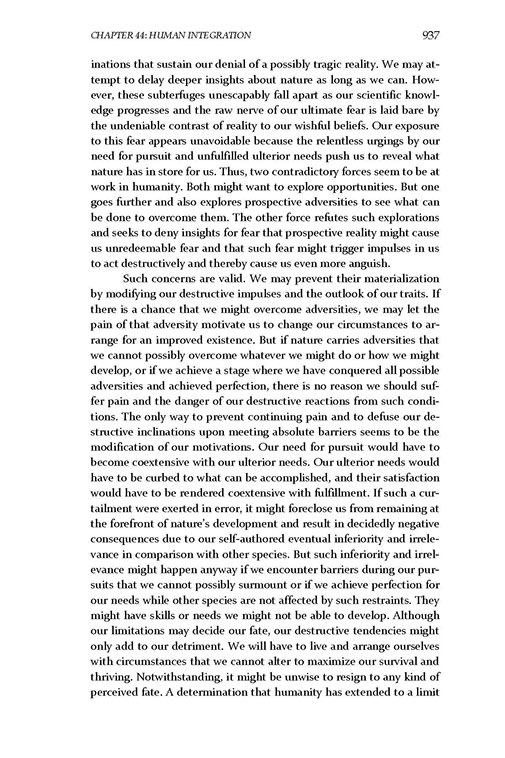 CHAPTER 44: HUMAN INTEGRATION 937

inations that sustain our denial of a possibly tragic reality. We may attempt to delay deeper insights about nature as long as we can. However, these subterfuges unescapably fall apart as our scientific knowledge progresses and the raw nerve of our ultimate fear is laid bare by the undeniable contrast of reality to our wishful beliefs. Our exposure to this fear appears unavoidable because the relentless urgings by our need for pursuit and unfulfilled ulterior needs push us to reveal what nature has in store for us. Thus, two contradictory forces seem to be at work in humanity. Both might want to explore opportunities. But one goes further and also explores prospective adversities to see what can be done to overcome them. The other force refutes such explorations and seeks to deny insights for fear that prospective reality might cause us unredeemable fear and that such fear might trigger impulses in us to act destructively and thereby cause us even more anguish.

Such concerns are valid. We may prevent their materialization by modifying our destructive impulses and the outlook of our traits. If there is a chance that we might overcome adversities, we may let the pain of that adversity motivate us to change our circumstances to arrange for an improved existence. But if nature carries adversities that we cannot possibly overcome whatever we might do or how we might develop, or if we achieve a stage where we have conquered all possible adversities and achieved perfection, there is no reason we should suffer pain and the danger of our destructive reactions from such conditions. The only way to prevent continuing pain and to defuse our destructive inclinations upon meeting absolute barriers seems to be the modification of our motivations. Our need for pursuit would have to become coextensive with our ulterior needs. Our ulterior needs would have to be curbed to what can be accomplished, and their satisfaction would have to be rendered coextensive with fulfillment. If such a curtailment were exerted in error, it might foreclose us from remaining at the forefront of nature's development and result in decidedly negative consequences due to our self-authored eventual inferiority and irrelevance in comparison with other species. But such inferiority and irrelevance might happen anyway if we encounter barriers during our pursuits that we cannot possibly surmount or if we achieve perfection for our needs while other species are not affected by such restraints. They might have skills or needs we might not be able to develop. Although our limitations may decide our fate, our destructive tendencies might only add to our detriment. We will have to live and arrange ourselves with circumstances that we cannot alter to maximize our survival and thriving. Notwithstanding, it might be unwise to resign to any kind of perceived fate. A determination that humanity has extended to a limit